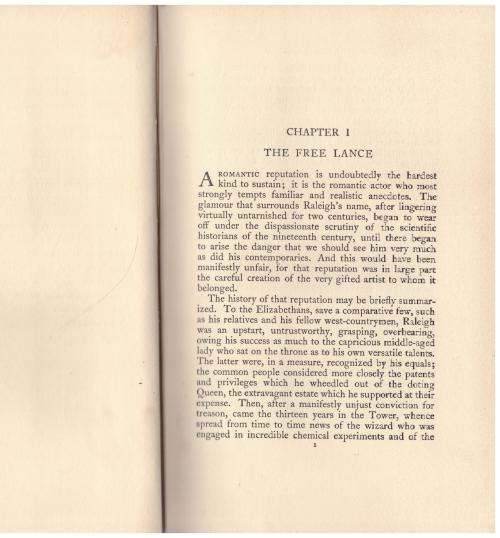 CHAPTER I

THE FREE LANCE

A ROMANTIC reputation is undoubtedly the hardest kind to sustain; it is the romantic actor who most strongly tempts familiar and realistic anecdotes. The glamour that surrounds Raleigh's name, after lingering virtually untarnished for two centuries, began to wear off under the dispassionate scrutiny of the scientific historians of the nineteenth century, until there began to arise the danger that we should see him very much as did his contemporaries. And this would have been manifestly unfair, for that reputation was in large part the careful creation of the very gifted artist to whom it belonged.

The history of that reputation may be briefly summarized. To the Elizabethans, save a comparative few, such as his relatives and his fellow west-countrymen, Raleigh was an upstart, untrustworthy, grasping, overbearing, owing his success as much to the capricious middle-aged lady who sat on the throne as to his own versatile talents. The latter were, in a measure, recognized by his equals; the common people considered more closely the patents and privileges which he wheedled out of the doting Queen, the extravagant estate which he supported at their expense. Then, after a manifestly unjust conviction for treason, came the thirteen years in the Tower, whence spread from time to time news of the wizard who was engaged in incredible chemical experiments and of the

1